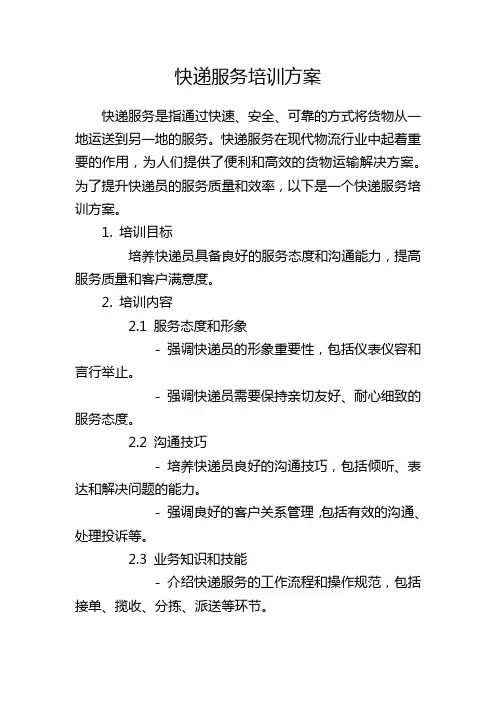 快递服务培训方案

快递服务是指通过快速、安全、可靠的方式将货物从一地运送到另一地的服务。快递服务在现代物流行业中起着重要的作用，为人们提供了便利和高效的货物运输解决方案。为了提升快递员的服务质量和效率，以下是一个快递服务培训方案。

1. 培训目标

培养快递员具备良好的服务态度和沟通能力，提高服务质量和客户满意度。

2. 培训内容

2.1 服务态度和形象

- 强调快递员的形象重要性，包括仪表仪容和言行举止。

- 强调快递员需要保持亲切友好、耐心细致的服务态度。

2.2 沟通技巧

- 培养快递员良好的沟通技巧，包括倾听、表达和解决问题的能力。

- 强调良好的客户关系管理，包括有效的沟通、处理投诉等。

2.3 业务知识和技能

- 介绍快递服务的工作流程和操作规范，包括接单、揽收、分拣、派送等环节。